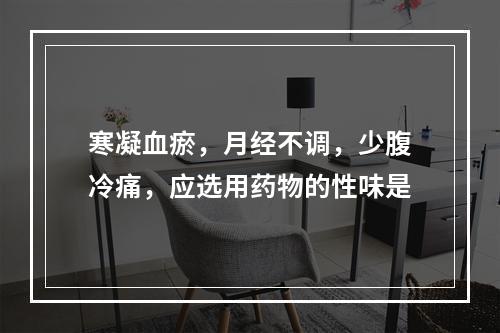 寒凝血瘀，月经不调，少腹冷痛，应选用药物的性味是